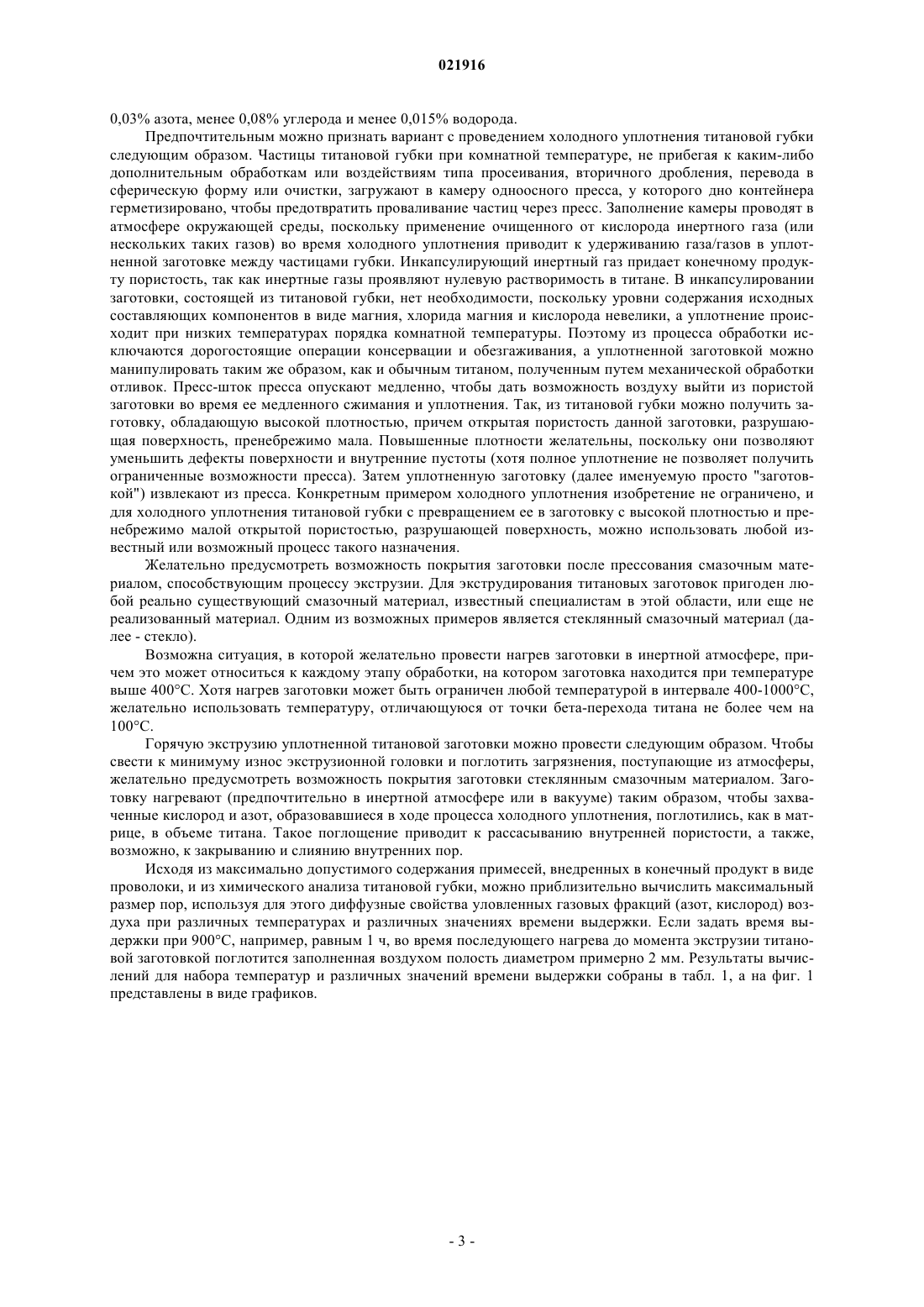 021916

0,03% азота, менее 0,08% углерода и менее 0,015% водорода.

Предпочтительным можно признать вариант с проведением холодного уплотнения титановой губки следующим образом. Частицы титановой губки при комнатной температуре, не прибегая к каким-либо дополнительным обработкам или воздействиям типа просеивания, вторичного дробления, перевода в сферическую форму или очистки, загружают в камеру одноосного пресса, у которого дно контейнера герметизировано, чтобы предотвратить проваливание частиц через пресс. Заполнение камеры проводят в атмосфере окружающей среды, поскольку применение очищенного от кислорода инертного газа (или нескольких таких газов) во время холодного уплотнения приводит к удерживанию газа/газов в уплотненной заготовке между частицами губки. Инкапсулирующий инертный газ придает конечному продукту пористость, так как инертные газы проявляют нулевую растворимость в титане. В инкапсулировании заготовки, состоящей из титановой губки, нет необходимости, поскольку уровни содержания исходных составляющих компонентов в виде магния, хлорида магния и кислорода невелики, а уплотнение происходит при низких температурах порядка комнатной температуры. Поэтому из процесса обработки исключаются дорогостоящие операции консервации и обезгаживания, а уплотненной заготовкой можно манипулировать таким же образом, как и обычным титаном, полученным путем механической обработки отливок. Пресс-шток пресса опускают медленно, чтобы дать возможность воздуху выйти из пористой заготовки во время ее медленного сжимания и уплотнения. Так, из титановой губки можно получить заготовку, обладающую высокой плотностью, причем открытая пористость данной заготовки, разрушающая поверхность, пренебрежимо мала. Повышенные плотности желательны, поскольку они позволяют уменьшить дефекты поверхности и внутренние пустоты (хотя полное уплотнение не позволяет получить ограниченные возможности пресса). Затем уплотненную заготовку (далее именуемую просто "заготовкой") извлекают из пресса. Конкретным примером холодного уплотнения изобретение не ограничено, и для холодного уплотнения титановой губки с превращением ее в заготовку с высокой плотностью и пренебрежимо малой открытой пористостью, разрушающей поверхность, можно использовать любой известный или возможный процесс такого назначения.

Желательно предусмотреть возможность покрытия заготовки после прессования смазочным материалом, способствующим процессу экструзии. Для экструдирования титановых заготовок пригоден любой реально существующий смазочный материал, известный специалистам в этой области, или еще не реализованный материал. Одним из возможных примеров является стеклянный смазочный материал (далее - стекло).

Возможна ситуация, в которой желательно провести нагрев заготовки в инертной атмосфере, причем это может относиться к каждому этапу обработки, на котором заготовка находится при температуре выше 400°C. Хотя нагрев заготовки может быть ограничен любой температурой в интервале 400-1000°C, желательно использовать температуру, отличающуюся от точки бета-перехода титана не более чем на 100°C.

Горячую экструзию уплотненной титановой заготовки можно провести следующим образом. Чтобы свести к минимуму износ экструзионной головки и поглотить загрязнения, поступающие из атмосферы, желательно предусмотреть возможность покрытия заготовки стеклянным смазочным материалом. Заготовку нагревают (предпочтительно в инертной атмосфере или в вакууме) таким образом, чтобы захваченные кислород и азот, образовавшиеся в ходе процесса холодного уплотнения, поглотились, как в матрице, в объеме титана. Такое поглощение приводит к рассасыванию внутренней пористости, а также, возможно, к закрыванию и слиянию внутренних пор.

Исходя из максимально допустимого содержания примесей, внедренных в конечный продукт в виде проволоки, и из химического анализа титановой губки, можно приблизительно вычислить максимальный размер пор, используя для этого диффузные свойства уловленных газовых фракций (азот, кислород) воздуха при различных температурах и различных значениях времени выдержки. Если задать время выдержки при 900°C, например, равным 1 ч, во время последующего нагрева до момента экструзии титановой заготовкой поглотится заполненная воздухом полость диаметром примерно 2 мм. Результаты вычислений для набора температур и различных значений времени выдержки собраны в табл. 1, а на фиг. 1 представлены в виде графиков.

- 3 -